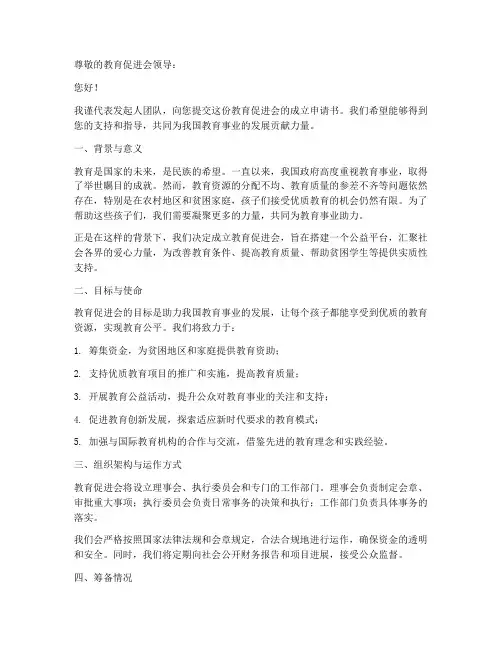 尊敬的教育促进会领导：

您好！

我谨代表发起人团队，向您提交这份教育促进会的成立申请书。我们希望能够得到您的支持和指导，共同为我国教育事业的发展贡献力量。

一、背景与意义

教育是国家的未来，是民族的希望。一直以来，我国政府高度重视教育事业，取得了举世瞩目的成就。然而，教育资源的分配不均、教育质量的参差不齐等问题依然存在，特别是在农村地区和贫困家庭，孩子们接受优质教育的机会仍然有限。为了帮助这些孩子们，我们需要凝聚更多的力量，共同为教育事业助力。

正是在这样的背景下，我们决定成立教育促进会，旨在搭建一个公益平台，汇聚社会各界的爱心力量，为改善教育条件、提高教育质量、帮助贫困学生等提供实质性支持。

二、目标与使命

教育促进会的目标是助力我国教育事业的发展，让每个孩子都能享受到优质的教育资源，实现教育公平。我们将致力于：

1. 筹集资金，为贫困地区和家庭提供教育资助；

2. 支持优质教育项目的推广和实施，提高教育质量；

3. 开展教育公益活动，提升公众对教育事业的关注和支持；

4. 促进教育创新发展，探索适应新时代要求的教育模式；

5. 加强与国际教育机构的合作与交流，借鉴先进的教育理念和实践经验。

三、组织架构与运作方式

教育促进会将设立理事会、执行委员会和专门的工作部门。理事会负责制定会章、审批重大事项；执行委员会负责日常事务的决策和执行；工作部门负责具体事务的落实。

我们会严格按照国家法律法规和会章规定，合法合规地进行运作，确保资金的透明和安全。同时，我们将定期向社会公开财务报告和项目进展，接受公众监督。

四、筹备情况